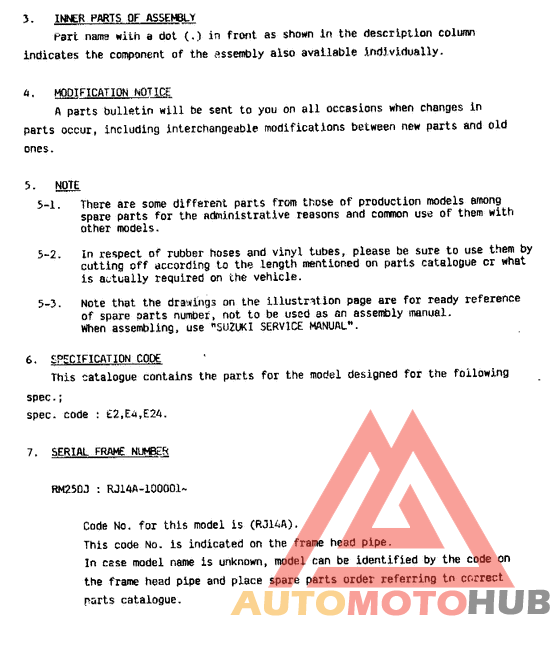 3. INNER PARTS OF ASSEMBLY

Part name with a dot (.) in front as shown in the description column indicates the component of the assembly also available individually.

4. MODIFICATION NOTICE

A parts bulletin will be sent to you on all occasions when changes in parts occur, including interchangeable modifications between new parts and old ones.

5. NOTE

5-1. There are some different parts from those of production models among spare parts for the administrative reasons and common use of them with other models.

5-2. In respect of rubber hoses and vinyl tubes, please be sure to use them by cutting off according to the length mentioned on parts catalogue or what is actually required on the vehicle.

5-3. Note that the drawings on the illustration page are for ready reference of spare parts number, not to be used as an assembly manual. When assembling, use "SUZUKI SERVICE MANUAL".

6. SPECIFICATION CODE

This catalogue contains the parts for the model designed for the following spec.;
spec. code : E2,E4,E24.

7. SERIAL FRAME NUMBER

RM250J : RJ14A-100001~

Code No. for this model is (RJ14A).
This code No. is indicated on the frame head pipe.
In case model name is unknown, model can be identified by the code on the frame head pipe and place spare parts order referring to correct parts catalogue.

AUTOMOTOHUB